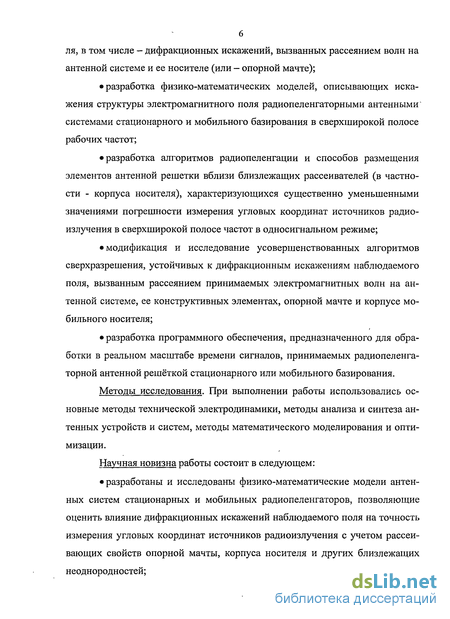 6

ля, в том числе – дифракционных искажений, вызванных рассеянием волн на антенной системе и ее носителе (или – опорной мачте);

• разработка физико-математических моделей, описывающих искажения структуры электромагнитного поля радиопеленгаторными антенными системами стационарного и мобильного базирования в сверхширокой полосе рабочих частот;

• разработка алгоритмов радиопеленгации и способов размещения элементов антенной решетки вблизи близлежащих рассеивателей (в частности - корпуса носителя), характеризующихся существенно уменьшенными значениями погрешности измерения угловых координат источников радиоизлучения в сверхширокой полосе частот в односигнальном режиме;

• модификация и исследование усовершенствованных алгоритмов сверхразрешения, устойчивых к дифракционным искажениям наблюдаемого поля, вызванным рассеянием принимаемых электромагнитных волн на антенной системе, ее конструктивных элементах, опорной мачте и корпусе мобильного носителя;

• разработка программного обеспечения, предназначенного для обработки в реальном масштабе времени сигналов, принимаемых радиопеленгаторной антенной решёткой стационарного или мобильного базирования.

Методы исследования. При выполнении работы использовались основные методы технической электродинамики, методы анализа и синтеза антенных устройств и систем, методы математического моделирования и оптимизации.

Научная новизна работы состоит в следующем:

• разработаны и исследованы физико-математические модели антенных систем стационарных и мобильных радиопеленгаторов, позволяющие оценить влияние дифракционных искажений наблюдаемого поля на точность измерения угловых координат источников радиоизлучения с учетом рассеивающих свойств опорной мачты, корпуса носителя и других близлежащих неоднородностей;

dsLib.net
библиотека диссертаций